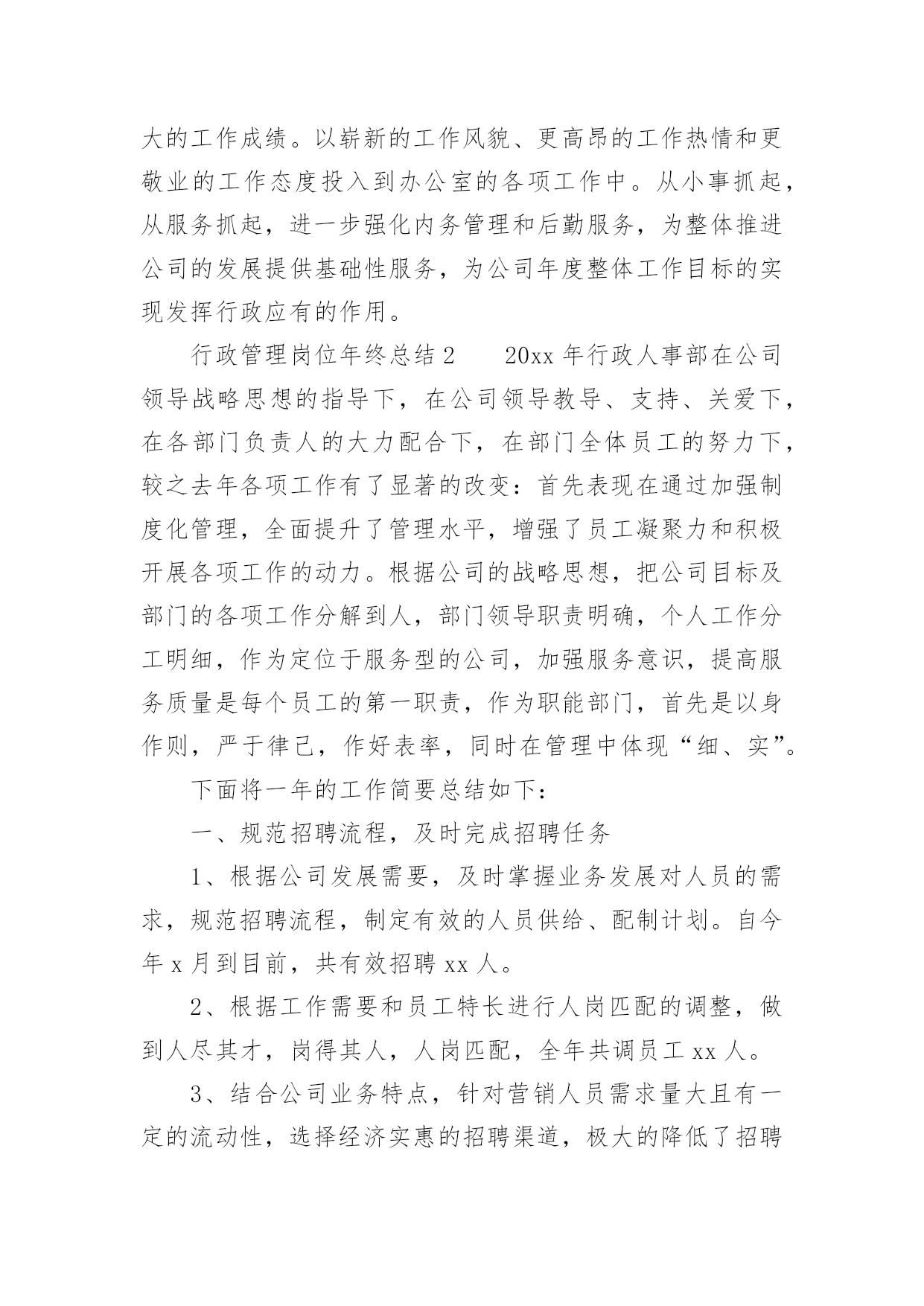 大的工作成绩。以崭新的工作风貌、更高昂的工作热情和更敬业的工作态度投入到办公室的各项工作中。从小事抓起，从服务抓起，进一步强化内务管理和后勤服务，为整体推进公司的发展提供基础性服务，为公司年度整体工作目标的实现发挥行政应有的作用。

行政管理岗位年终总结 2　　20xx 年行政人事部在公司领导战略思想的指导下，在公司领导教导、支持、关爱下，在各部门负责人的大力配合下，在部门全体员工的努力下，较之去年各项工作有了显著的改变：首先表现在通过加强制度化管理，全面提升了管理水平，增强了员工凝聚力和积极开展各项工作的动力。根据公司的战略思想，把公司目标及部门的各项工作分解到人，部门领导职责明确，个人工作分工明细，作为定位于服务型的公司，加强服务意识，提高服务质量是每个员工的第一职责，作为职能部门，首先是以身作则，严于律己，作好表率，同时在管理中体现“细、实”。

下面将一年的工作简要总结如下：

一、规范招聘流程，及时完成招聘任务

1、根据公司发展需要，及时掌握业务发展对人员的需求，规范招聘流程，制定有效的人员供给、配制计划。自今年 x 月到目前，共有效招聘 xx 人。

2、根据工作需要和员工特长进行人岗匹配的调整，做到人尽其才，岗得其人，人岗匹配，全年共调员工 xx 人。

3、结合公司业务特点，针对营销人员需求量大且有一定的流动性，选择经济实惠的招聘渠道，极大的降低了招聘